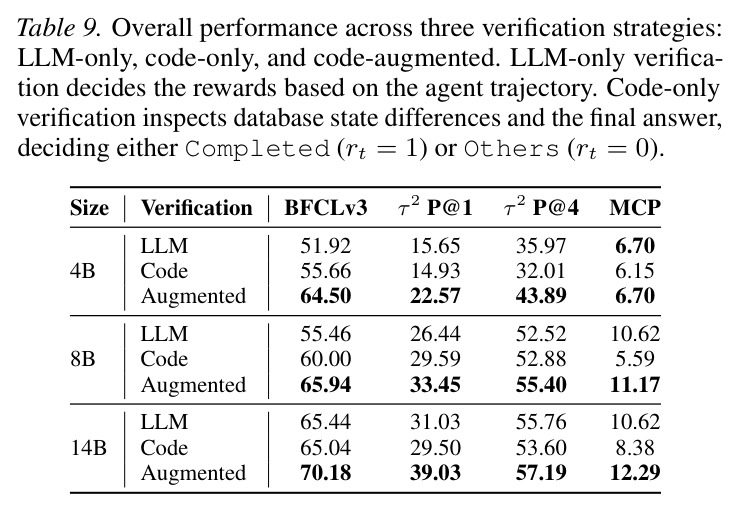 Table 9. Overall performance across three verification strategies: LLM-only, code-only, and code-augmented. LLM-only verification decides the rewards based on the agent trajectory. Code-only verification inspects database state differences and the final answer, deciding either Completed ($r_t = 1$) or Others ($r_t = 0$).

| Size | Verification | BFCLv3 | $\tau^2$ P@1 | $\tau^2$ P@4 | MCP |
|---|---|---|---|---|---|
| 4B | LLM | 51.92 | 15.65 | 35.97 | 6.70 |
| | Code | 55.66 | 14.93 | 32.01 | 6.15 |
| | Augmented | 64.50 | 22.57 | 43.89 | 6.70 |
| 8B | LLM | 55.46 | 26.44 | 52.52 | 10.62 |
| | Code | 60.00 | 29.59 | 52.88 | 5.59 |
| | Augmented | 65.94 | 33.45 | 55.40 | 11.17 |
| 14B | LLM | 65.44 | 31.03 | 55.76 | 10.62 |
| | Code | 65.04 | 29.50 | 53.60 | 8.38 |
| | Augmented | 70.18 | 39.03 | 57.19 | 12.29 |